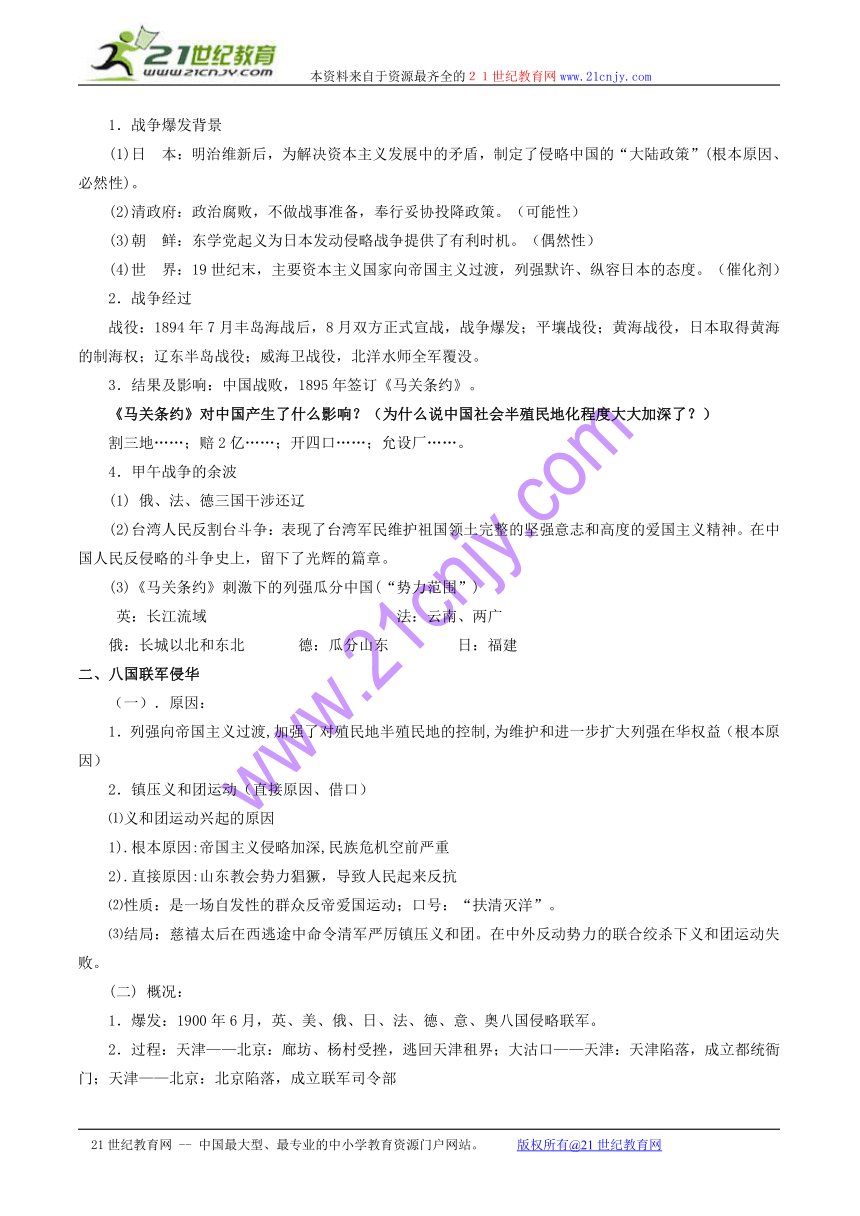 21世纪教育
www.21cnjy.com
本资料来自于资源最齐全的２１世纪教育网www.21cnjy.com

1．战争爆发背景

⑴日　本：明治维新后，为解决资本主义发展中的矛盾，制定了侵略中国的“大陆政策”(根本原因、必然性)。

⑵清政府：政治腐败，不做战事准备，奉行妥协投降政策。（可能性）

⑶朝　鲜：东学党起义为日本发动侵略战争提供了有利时机。（偶然性）

⑷世　界：19世纪末，主要资本主义国家向帝国主义过渡，列强默许、纵容日本的态度。（催化剂）

2．战争经过

战役：1894年7月丰岛海战后，8月双方正式宣战，战争爆发；平壤战役；黄海战役，日本取得黄海的制海权；辽东半岛战役；威海卫战役，北洋水师全军覆没。

3．结果及影响：中国战败，1895年签订《马关条约》。

《马关条约》对中国产生了什么影响？（为什么说中国社会半殖民地化程度大大加深了？）

割三地……；赔2亿……；开四口……；允设厂……。

4．甲午战争的余波

⑴ 俄、法、德三国干涉还辽

⑵台湾人民反割台斗争：表现了台湾军民维护祖国领土完整的坚强意志和高度的爱国主义精神。在中国人民反侵略的斗争史上，留下了光辉的篇章。

⑶《马关条约》刺激下的列强瓜分中国(“势力范围”)

英：长江流域　　法：云南、两广

俄：长城以北和东北　　德：瓜分山东　　日：福建

二、八国联军侵华

（一）．原因：

1．列强向帝国主义过渡,加强了对殖民地半殖民地的控制,为维护和进一步扩大列强在华权益（根本原因）

2．镇压义和团运动（直接原因、借口）

⑴义和团运动兴起的原因

1).根本原因:帝国主义侵略加深,民族危机空前严重

2).直接原因:山东教会势力猖獗，导致人民起来反抗

⑵性质：是一场自发性的群众反帝爱国运动；口号：“扶清灭洋”。

⑶结局：慈禧太后在西逃途中命令清军严厉镇压义和团。在中外反动势力的联合绞杀下义和团运动失败。

（二）概况：

1．爆发：1900年6月，英、美、俄、日、法、德、意、奥八国侵略联军。

2．过程：天津——北京：廊坊、杨村受挫，逃回天津租界；大沽口——天津：天津陷落，成立都统衙门；天津——北京：北京陷落，成立联军司令部

www.21cnjy.com

21世纪教育网 -- 中国最大型、最专业的中小学教育资源门户网站。　　版权所有@21世纪教育网